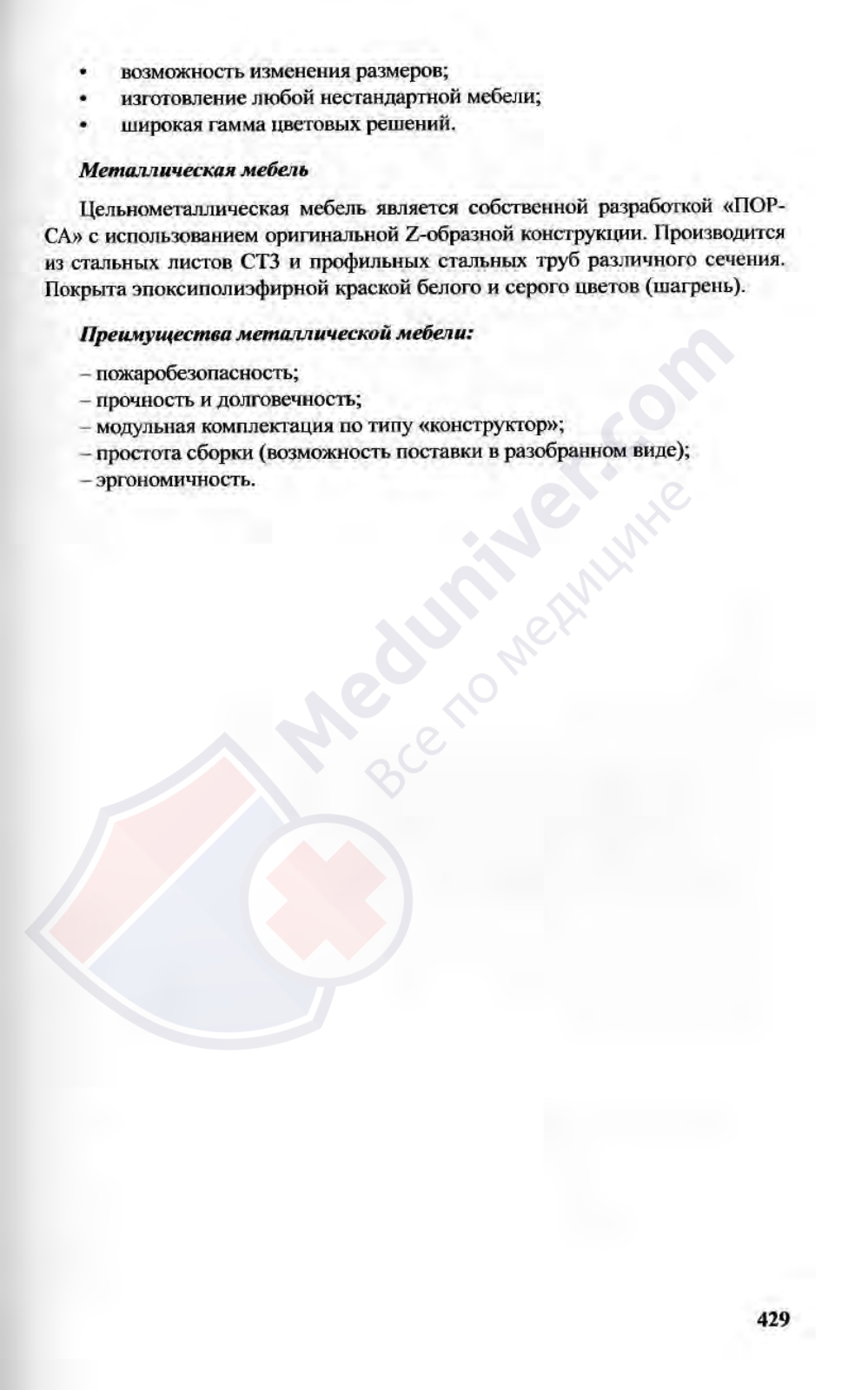 • возможность изменения размеров;
• изготовление любой нестандартной мебели;
• широкая гамма цветовых решений.

Металлическая мебель

Цельнометаллическая мебель является собственной разработкой «ПОРСА» с использованием оригинальной Z-образной конструкции. Производится из стальных листов СТ3 и профильных стальных труб различного сечения. Покрыта эпоксиполиэфирной краской белого и серого цветов (шагрень).

Преимущества металлической мебели:

– пожаробезопасность;
– прочность и долговечность;
– модульная комплектация по типу «конструктор»;
– простота сборки (возможность поставки в разобранном виде);
– эргономичность.

Meduniver.com
Все по медицине

429